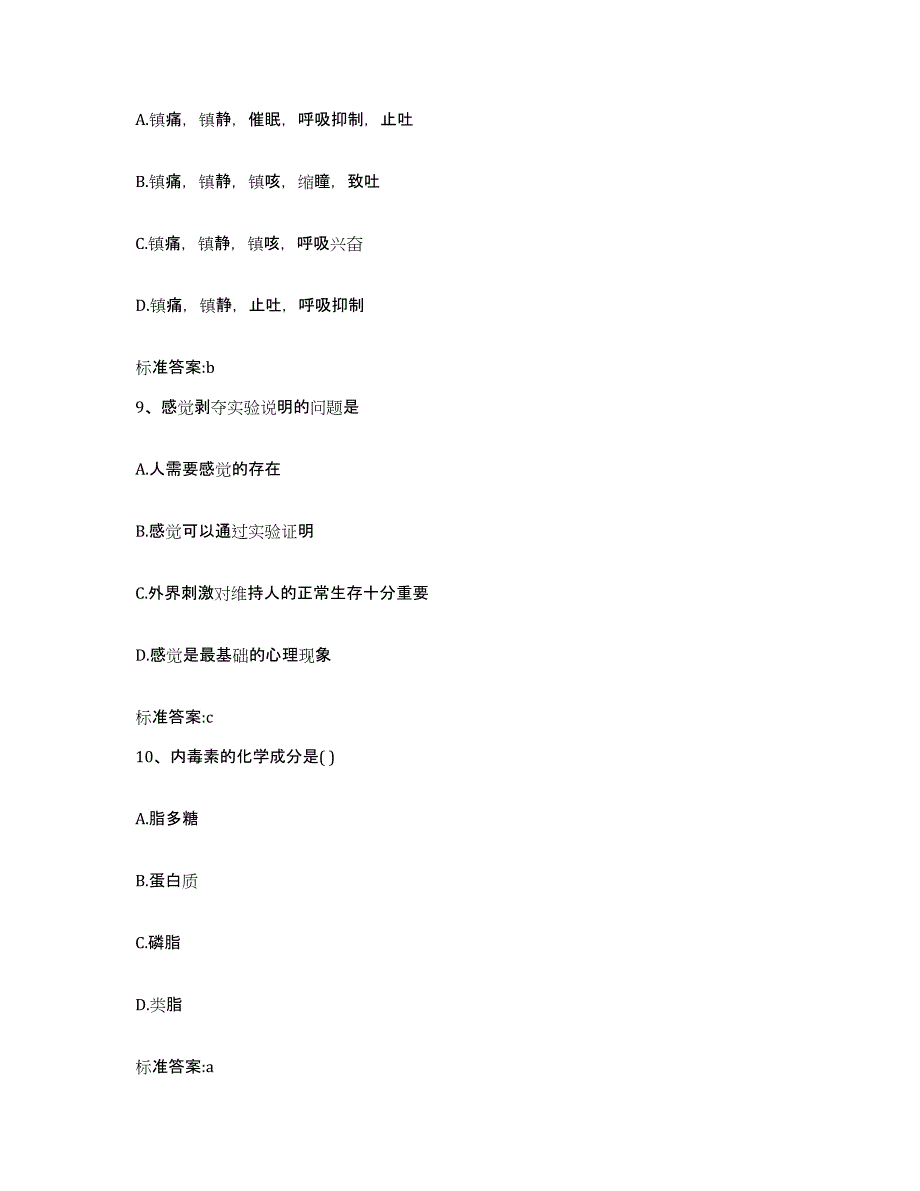 A.镇痛，镇静，催眠，呼吸抑制，止吐

B.镇痛，镇静，镇咳，缩瞳，致吐

C.镇痛，镇静，镇咳，呼吸兴奋

D.镇痛，镇静，止吐，呼吸抑制

标准答案:b

9、感觉剥夺实验说明的问题是

A.人需要感觉的存在

B.感觉可以通过实验证明

C.外界刺激对维持人的正常生存十分重要

D.感觉是最基础的心理现象

标准答案:c

10、内毒素的化学成分是( )

A.脂多糖

B.蛋白质

C.磷脂

D.类脂

标准答案:a